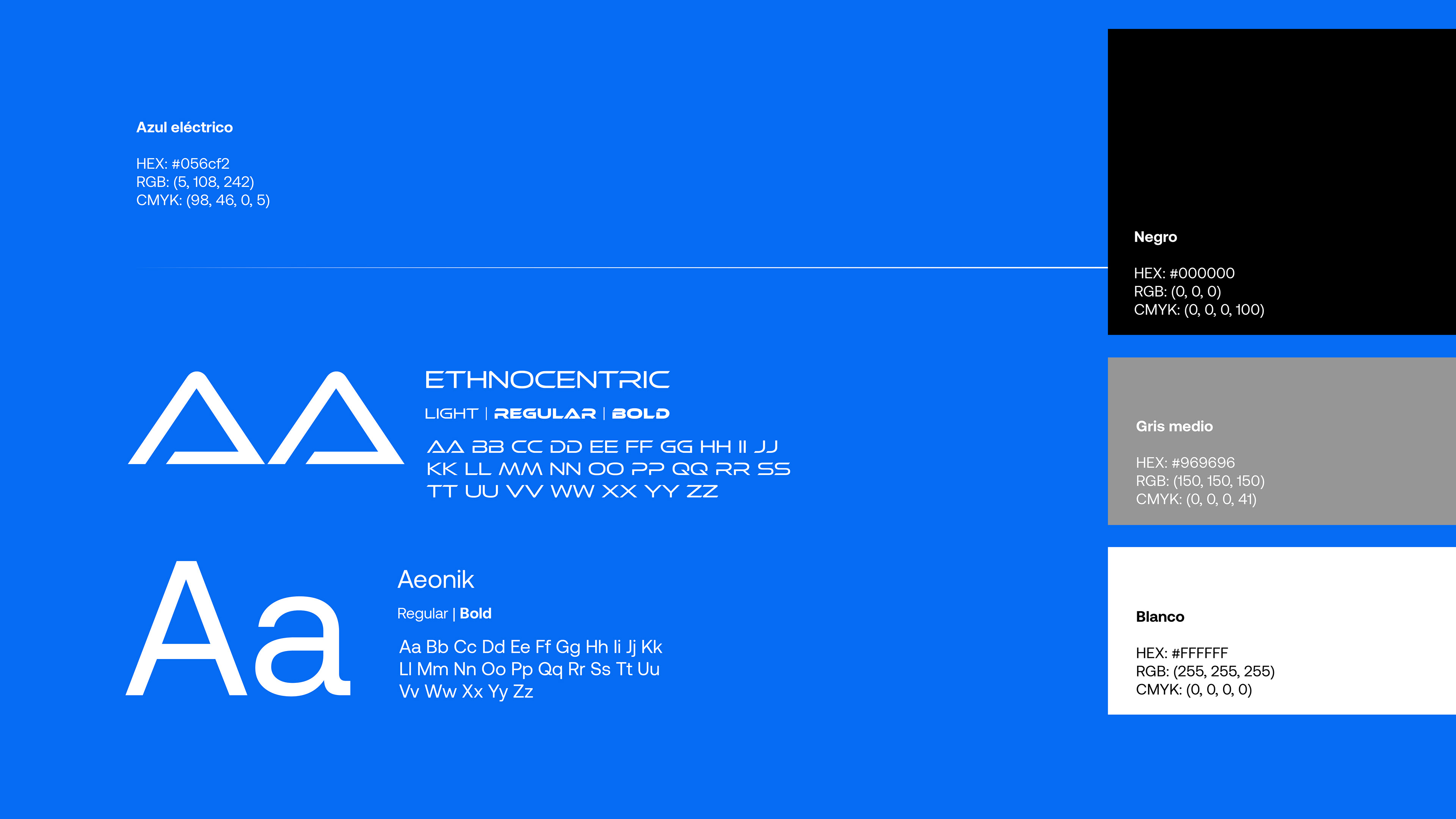 Azul eléctrico

HEX: #056cf2
RGB: (5, 108, 242)
CMYK: (98, 46, 0, 5)

AA

ETHNOCENTRIC

LIGHT | REGULAR | BOLD

AA BB CC DD EE FF GG HH II JJ
KK LL MM NN OO PP QQ RR SS
TT UU VV WW XX YY ZZ

Aa

Aeonik

Regular | Bold

Aa Bb Cc Dd Ee Ff Gg Hh Ii Jj Kk
Ll Mm Nn Oo Pp Qq Rr Ss Tt Uu
Vv Ww Xx Yy Zz

Negro

HEX: #000000
RGB: (0, 0, 0)
CMYK: (0, 0, 0, 100)

Gris medio

HEX: #969696
RGB: (150, 150, 150)
CMYK: (0, 0, 0, 41)

Blanco

HEX: #FFFFFF
RGB: (255, 255, 255)
CMYK: (0, 0, 0, 0)